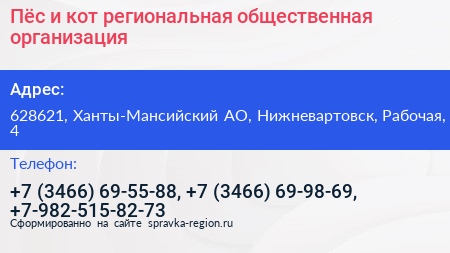 Пёс и кот региональная общественная организация

Адрес:

628621, Ханты-Мансийский АО, Нижневартовск, Рабочая, 4

Телефон:

+7 (3466) 69-55-88, +7 (3466) 69-98-69, +7-982-515-82-73

Сформированно на сайте spravka-region.ru